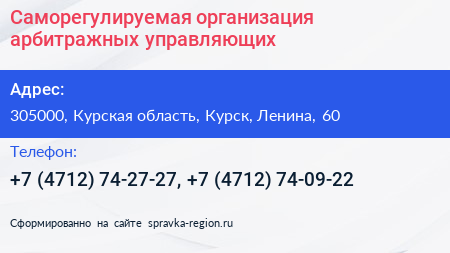 Саморегулируемая организация арбитражных управляющих

Адрес:

305000, Курская область, Курск, Ленина, 60

Телефон:

+7 (4712) 74-27-27, +7 (4712) 74-09-22

Сформированно на сайте spravka-region.ru